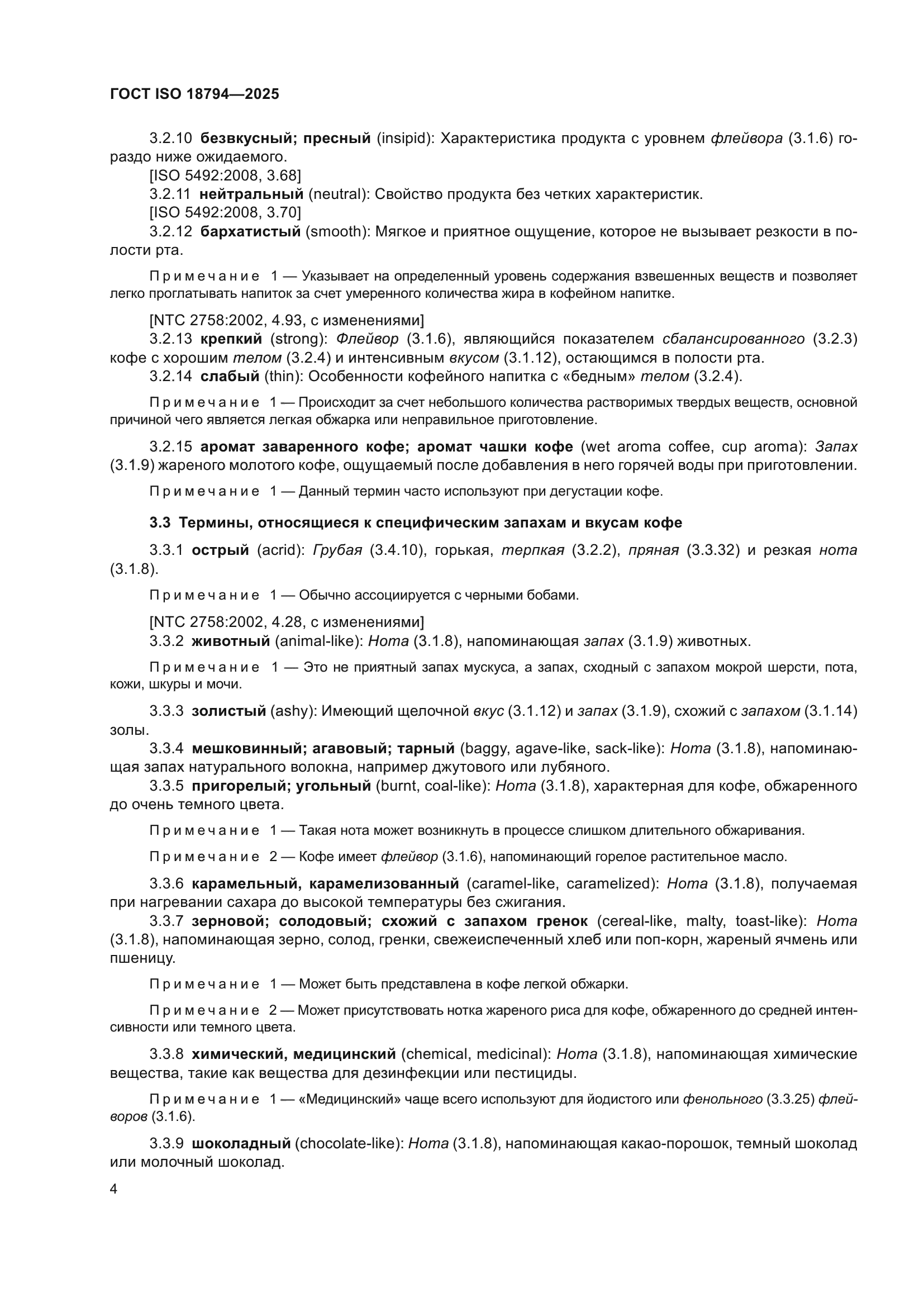 ГОСТ ISO 18794—2025

3.2.10 безвкусный; пресный (insipid): Характеристика продукта с уровнем флейвора (3.1.6) гораздо ниже ожидаемого.

[ISO 5492:2008, 3.68]

3.2.11 нейтральный (neutral): Свойство продукта без четких характеристик.

[ISO 5492:2008, 3.70]

3.2.12 бархатистый (smooth): Мягкое и приятное ощущение, которое не вызывает резкости в полости рта.

Примечание 1 — Указывает на определенный уровень содержания взвешенных веществ и позволяет легко проглатывать напиток за счет умеренного количества жира в кофейном напитке.

[NTC 2758:2002, 4.93, с изменениями]

3.2.13 крепкий (strong): Флейвор (3.1.6), являющийся показателем сбалансированного (3.2.3) кофе с хорошим телом (3.2.4) и интенсивным вкусом (3.1.12), остающимся в полости рта.

3.2.14 слабый (thin): Особенности кофейного напитка с «бедным» телом (3.2.4).

Примечание 1 — Происходит за счет небольшого количества растворимых твердых веществ, основной причиной чего является легкая обжарка или неправильное приготовление.

3.2.15 аромат заваренного кофе; аромат чашки кофе (wet aroma coffee, cup aroma): Запах (3.1.9) жареного молотого кофе, ощущаемый после добавления в него горячей воды при приготовлении.

Примечание 1 — Данный термин часто используют при дегустации кофе.

3.3 Термины, относящиеся к специфическим запахам и вкусам кофе

3.3.1 острый (acrid): Грубая (3.4.10), горькая, терпкая (3.2.2), пряная (3.3.32) и резкая нота (3.1.8).

Примечание 1 — Обычно ассоциируется с черными бобами.

[NTC 2758:2002, 4.28, с изменениями]

3.3.2 животный (animal-like): Нота (3.1.8), напоминающая запах (3.1.9) животных.

Примечание 1 — Это не приятный запах мускуса, а запах, сходный с запахом мокрой шерсти, пота, кожи, шкуры и мочи.

3.3.3 золистый (ashy): Имеющий щелочной вкус (3.1.12) и запах (3.1.9), схожий с запахом (3.1.14) золы.

3.3.4 мешковинный; агавовый; тарный (baggy, agave-like, sack-like): Нота (3.1.8), напоминающая запах натурального волокна, например джутового или лубяного.

3.3.5 пригорелый; угольный (burnt, coal-like): Нота (3.1.8), характерная для кофе, обжаренного до очень темного цвета.

Примечание 1 — Такая нота может возникнуть в процессе слишком длительного обжаривания.

Примечание 2 — Кофе имеет флейвор (3.1.6), напоминающий горелое растительное масло.

3.3.6 карамельный, карамелизованный (caramel-like, caramelized): Нота (3.1.8), получаемая при нагревании сахара до высокой температуры без сжигания.

3.3.7 зерновой; солодовый; схожий с запахом гренок (cereal-like, malty, toast-like): Нота (3.1.8), напоминающая зерно, солод, гренки, свежеиспеченный хлеб или поп-корн, жареный ячмень или пшеницу.

Примечание 1 — Может быть представлена в кофе легкой обжарки.

Примечание 2 — Может присутствовать нотка жареного риса для кофе, обжаренного до средней интенсивности или темного цвета.

3.3.8 химический, медицинский (chemical, medicinal): Нота (3.1.8), напоминающая химические вещества, такие как вещества для дезинфекции или пестициды.

Примечание 1 — «Медицинский» чаще всего используют для йодистого или фенольного (3.3.25) флейворов (3.1.6).

3.3.9 шоколадный (chocolate-like): Нота (3.1.8), напоминающая какао-порошок, темный шоколад или молочный шоколад.

4